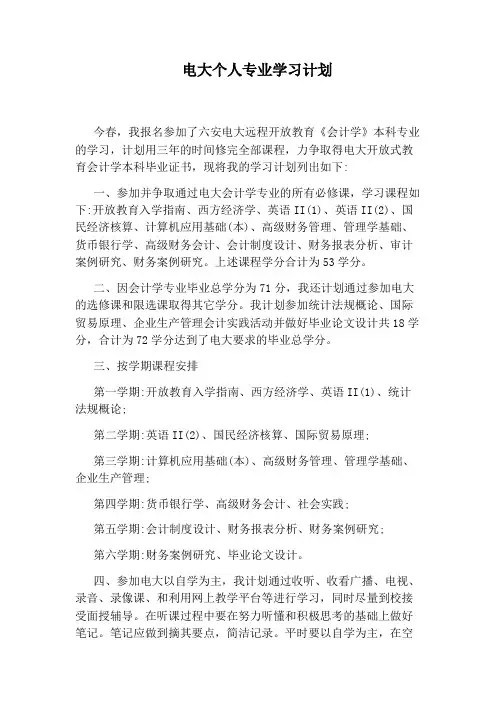 电大个人专业学习计划

今春，我报名参加了六安电大远程开放教育《会计学》本科专业的学习，计划用三年的时间修完全部课程，力争取得电大开放式教育会计学本科毕业证书，现将我的学习计划列出如下:

一、参加并争取通过电大会计学专业的所有必修课，学习课程如下:开放教育入学指南、西方经济学、英语II(1)、英语II(2)、国民经济核算、计算机应用基础(本)、高级财务管理、管理学基础、货币银行学、高级财务会计、会计制度设计、财务报表分析、审计案例研究、财务案例研究。上述课程学分合计为53学分。

二、因会计学专业毕业总学分为71分，我还计划通过参加电大的选修课和限选课取得其它学分。我计划参加统计法规概论、国际贸易原理、企业生产管理会计实践活动并做好毕业论文设计共18学分，合计为72学分达到了电大要求的毕业总学分。

三、按学期课程安排

第一学期:开放教育入学指南、西方经济学、英语II(1)、统计法规概论;

第二学期:英语II(2)、国民经济核算、国际贸易原理;

第三学期:计算机应用基础(本)、高级财务管理、管理学基础、企业生产管理;

第四学期:货币银行学、高级财务会计、社会实践;

第五学期:会计制度设计、财务报表分析、财务案例研究;

第六学期:财务案例研究、毕业论文设计。

四、参加电大以自学为主，我计划通过收听、收看广播、电视、录音、录像课、和利用网上教学平台等进行学习，同时尽量到校接受面授辅导。在听课过程中要在努力听懂和积极思考的基础上做好笔记。笔记应做到摘其要点，简洁记录。平时要以自学为主，在空